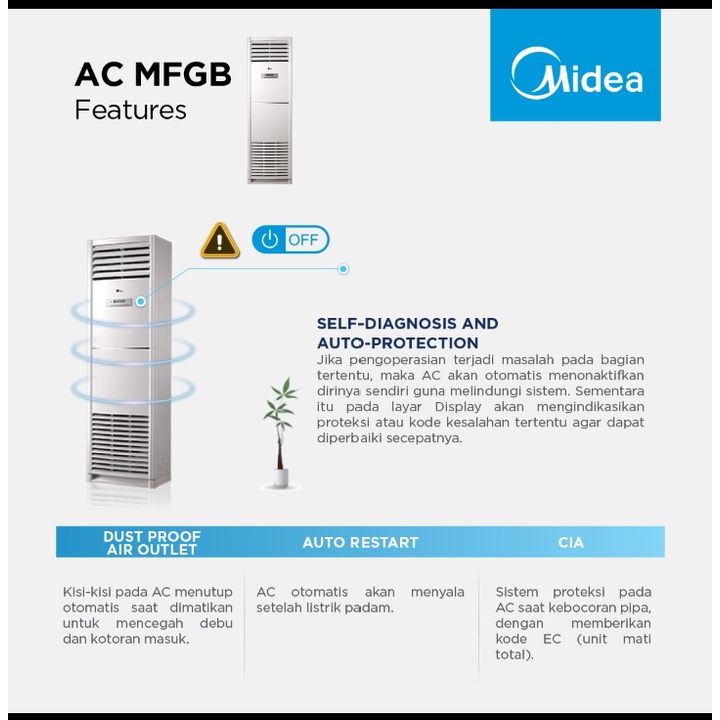 AC MFGB
Features

Midea

OFF

SELF-DIAGNOSIS AND AUTO-PROTECTION
Jika pengoperasian terjadi masalah pada bagian tertentu, maka AC akan otomatis menonaktifkan dirinya sendiri guna melindungi sistem. Sementara itu pada layar Display akan mengindikasikan proteksi atau kode kesalahan tertentu agar dapat diperbaiki secepatnya.

DUST PROOF AIR OUTLET

Kisi-kisi pada AC menutup otomatis saat dimatikan untuk mencegah debu dan kotoran masuk.

AUTO RESTART

AC otomatis akan menyala setelah listrik padam.

CIA

Sistem proteksi pada AC saat kebocoran pipa, dengan memberikan kode EC (unit mati total).